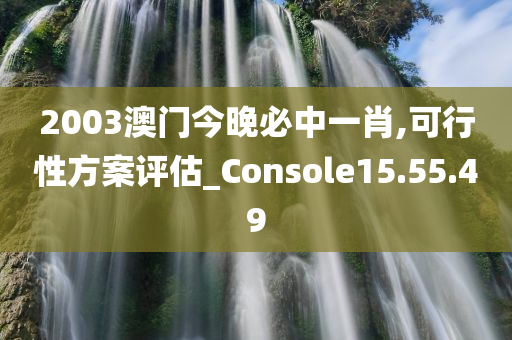 2003澳门今晚必中一肖,可行性方案评估_Console15.55.49